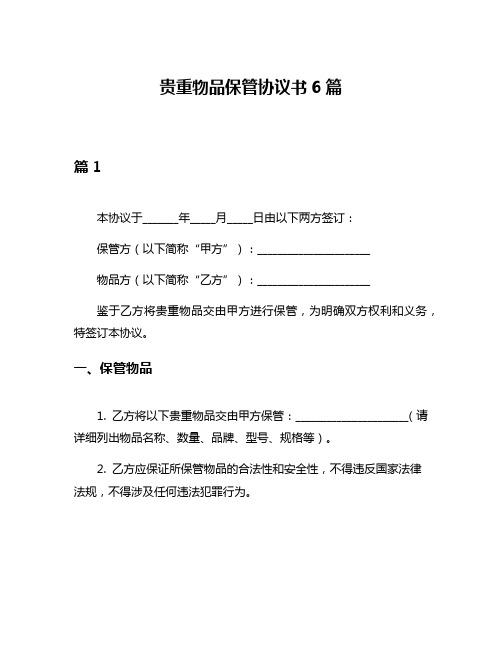 贵重物品保管协议书 6 篇

篇 1

本协议于______年____月____日由以下两方签订：

保管方（以下简称“甲方”）：____________________

物品方（以下简称“乙方”）：____________________

鉴于乙方将贵重物品交由甲方进行保管，为明确双方权利和义务，特签订本协议。

一、保管物品

1. 乙方将以下贵重物品交由甲方保管：____________________（请详细列出物品名称、数量、品牌、型号、规格等）。

2. 乙方应保证所保管物品的合法性和安全性，不得违反国家法律法规，不得涉及任何违法犯罪行为。